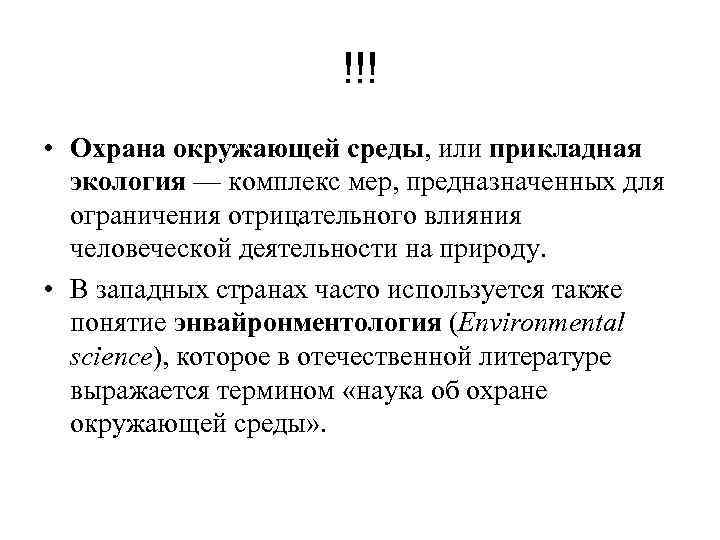 !!!

• Охрана окружающей среды, или прикладная экология — комплекс мер, предназначенных для ограничения отрицательного влияния человеческой деятельности на природу.

• В западных странах часто используется также понятие энвайронментология (Environmental science), которое в отечественной литературе выражается термином «наука об охране окружающей среды».